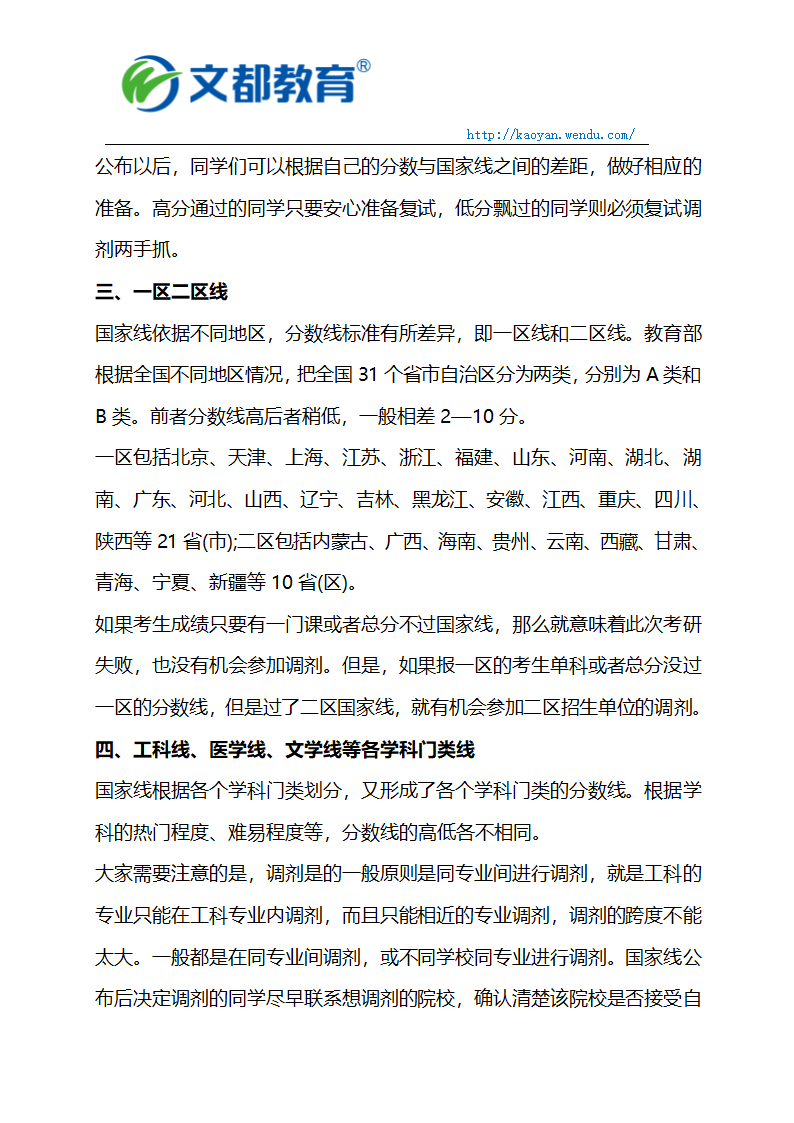 文都教育®

http://kaoyan.wendu.com/

公布以后，同学们可以根据自己的分数与国家线之间的差距，做好相应的准备。高分通过的同学只要安心准备复试，低分飘过的同学则必须复试调剂两手抓。

三、一区二区线

国家线依据不同地区，分数线标准有所差异，即一区线和二区线。教育部根据全国不同地区情况，把全国 31 个省市自治区分为两类，分别为 A 类和 B 类。前者分数线高后者稍低，一般相差 2—10 分。

一区包括北京、天津、上海、江苏、浙江、福建、山东、河南、湖北、湖南、广东、河北、山西、辽宁、吉林、黑龙江、安徽、江西、重庆、四川、陕西等 21 省(市);二区包括内蒙古、广西、海南、贵州、云南、西藏、甘肃、青海、宁夏、新疆等 10 省(区)。

如果考生成绩只要有一门课或者总分不过国家线，那么就意味着此次考研失败，也没有机会参加调剂。但是，如果报一区的考生单科或者总分没过一区的分数线，但是过了二区国家线，就有机会参加二区招生单位的调剂。

四、工科线、医学线、文学线等各学科门类线

国家线根据各个学科门类划分，又形成了各个学科门类的分数线。根据学科的热门程度、难易程度等，分数线的高低各不相同。

大家需要注意的是，调剂是的一般原则是同专业间进行调剂，就是工科的专业只能在工科专业内调剂，而且只能相近的专业调剂，调剂的跨度不能太大。一般都是在同专业间调剂，或不同学校同专业进行调剂。国家线公布后决定调剂的同学尽早联系想调剂的院校，确认清楚该院校是否接受自